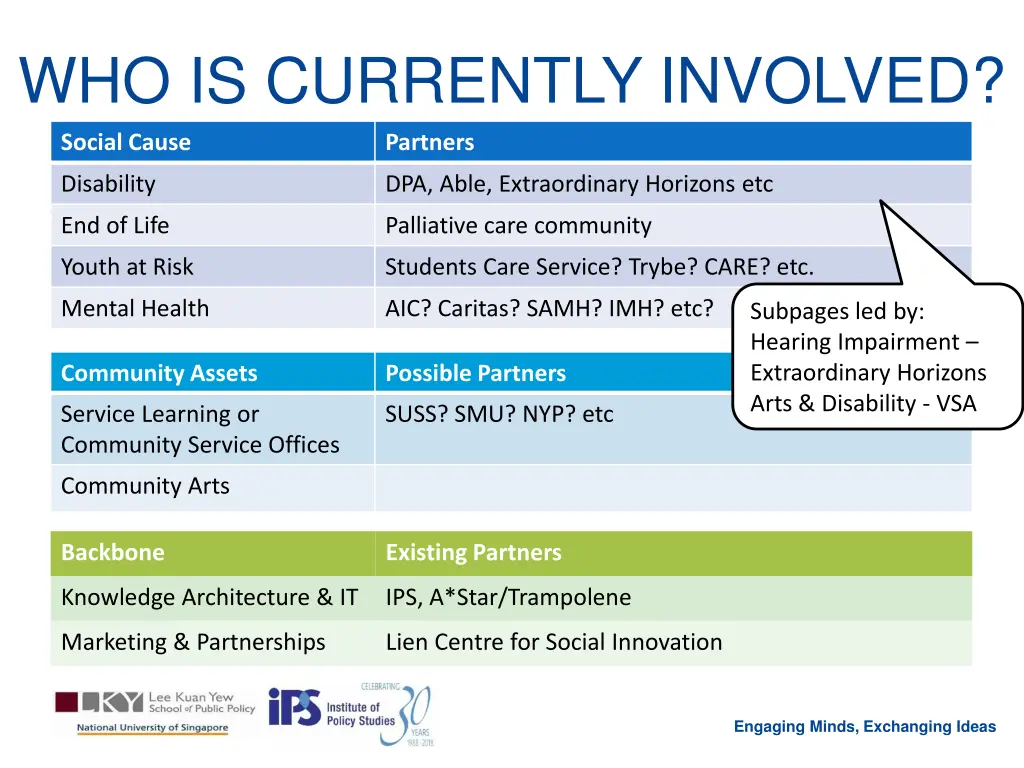 WHO IS CURRENTLY INVOLVED?

| Social Cause | Partners |
|---|---|
| Disability | DPA, Able, Extraordinary Horizons etc |
| End of Life | Palliative care community |
| Youth at Risk | Students Care Service? Trybe? CARE? etc. |
| Mental Health | AIC? Caritas? SAMH? IMH? etc? |

Subpages led by: Hearing Impairment – Extraordinary Horizons Arts & Disability - VSA

| Community Assets | Possible Partners |
|---|---|
| Service Learning or Community Service Offices | SUSS? SMU? NYP? etc |
| Community Arts | |

| Backbone | Existing Partners |
|---|---|
| Knowledge Architecture & IT | IPS, A*Star/Trampolene |
| Marketing & Partnerships | Lien Centre for Social Innovation |

LKY Lee Kuan Yew School of Public Policy National University of Singapore

IPS Institute of Policy Studies CELEBRATING 30 YEARS 1988-2018

Engaging Minds, Exchanging Ideas